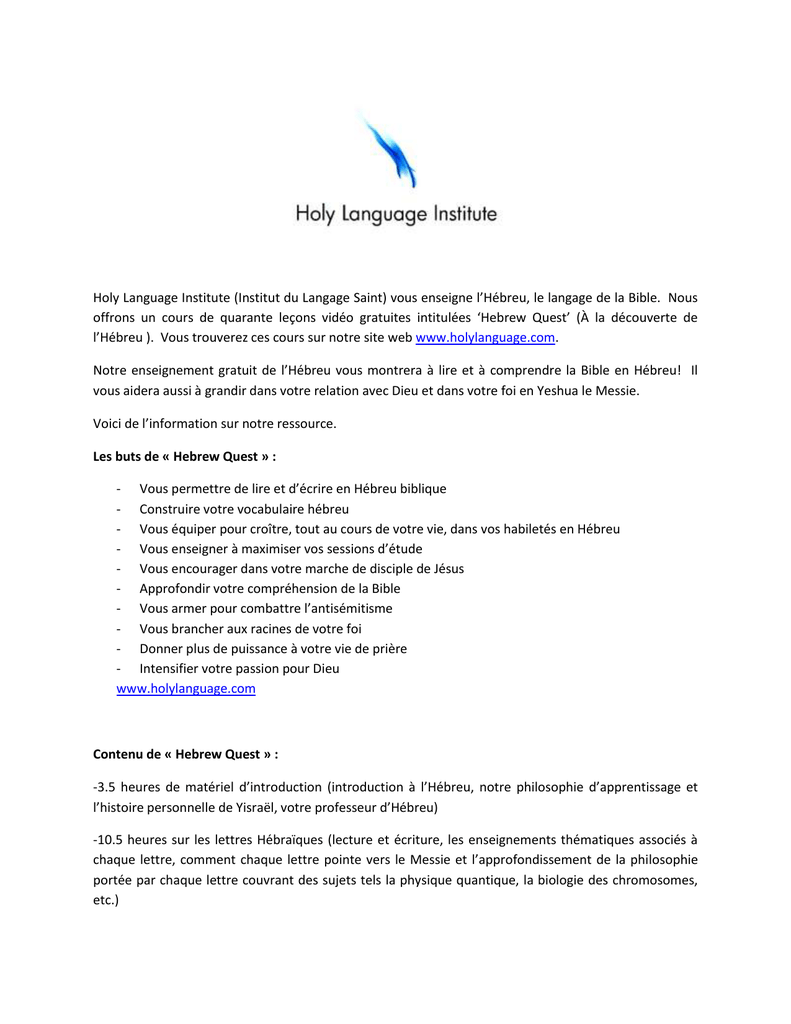 Holy Language Institute

Holy Language Institute (Institut du Langage Saint) vous enseigne l'Hébreu, le langage de la Bible. Nous offrons un cours de quarante leçons vidéo gratuites intitulées 'Hebrew Quest' (À la découverte de l'Hébreu ). Vous trouverez ces cours sur notre site web www.holylanguage.com.

Notre enseignement gratuit de l'Hébreu vous montrera à lire et à comprendre la Bible en Hébreu! Il vous aidera aussi à grandir dans votre relation avec Dieu et dans votre foi en Yeshua le Messie.

Voici de l'information sur notre ressource.

Les buts de « Hebrew Quest » :

- Vous permettre de lire et d'écrire en Hébreu biblique
- Construire votre vocabulaire hébreu
- Vous équiper pour croître, tout au cours de votre vie, dans vos habiletés en Hébreu
- Vous enseigner à maximiser vos sessions d'étude
- Vous encourager dans votre marche de disciple de Jésus
- Approfondir votre compréhension de la Bible
- Vous armer pour combattre l'antisémitisme
- Vous brancher aux racines de votre foi
- Donner plus de puissance à votre vie de prière
- Intensifier votre passion pour Dieu

www.holylanguage.com

Contenu de « Hebrew Quest » :

-3.5 heures de matériel d'introduction (introduction à l'Hébreu, notre philosophie d'apprentissage et l'histoire personnelle de Yisraël, votre professeur d'Hébreu)

-10.5 heures sur les lettres Hébraïques (lecture et écriture, les enseignements thématiques associés à chaque lettre, comment chaque lettre pointe vers le Messie et l'approfondissement de la philosophie portée par chaque lettre couvrant des sujets tels la physique quantique, la biologie des chromosomes, etc.)